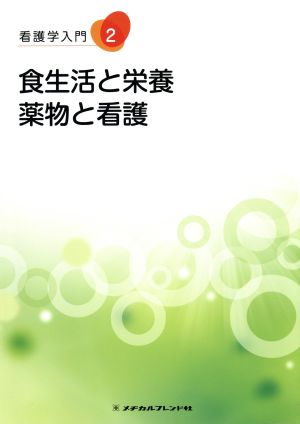 看護学入門 2

食生活と栄養
薬物と看護

メヂカルフレンド社